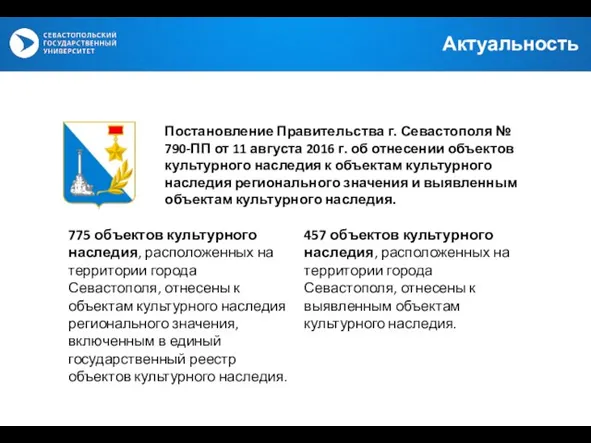 СЕВАСТОПОЛЬСКИЙ ГОСУДАРСТВЕННЫЙ УНИВЕРСИТЕТ

Актуальность

Постановление Правительства г. Севастополя № 790-ПП от 11 августа 2016 г. об отнесении объектов культурного наследия к объектам культурного наследия регионального значения и выявленным объектам культурного наследия.

775 объектов культурного наследия, расположенных на территории города Севастополя, отнесены к объектам культурного наследия регионального значения, включенным в единый государственный реестр объектов культурного наследия.

457 объектов культурного наследия, расположенных на территории города Севастополя, отнесены к выявленным объектам культурного наследия.